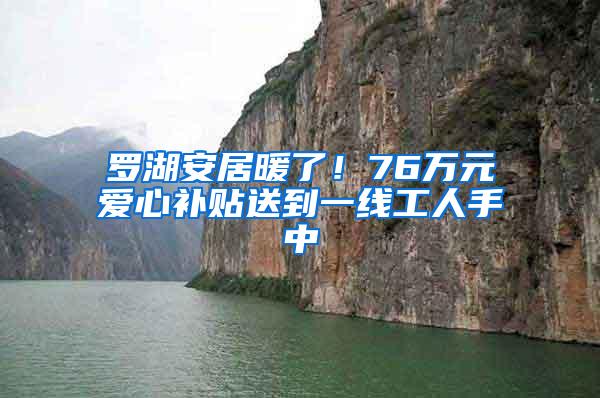 罗湖安居暖了！76万元爱心补贴送到一线工人手中